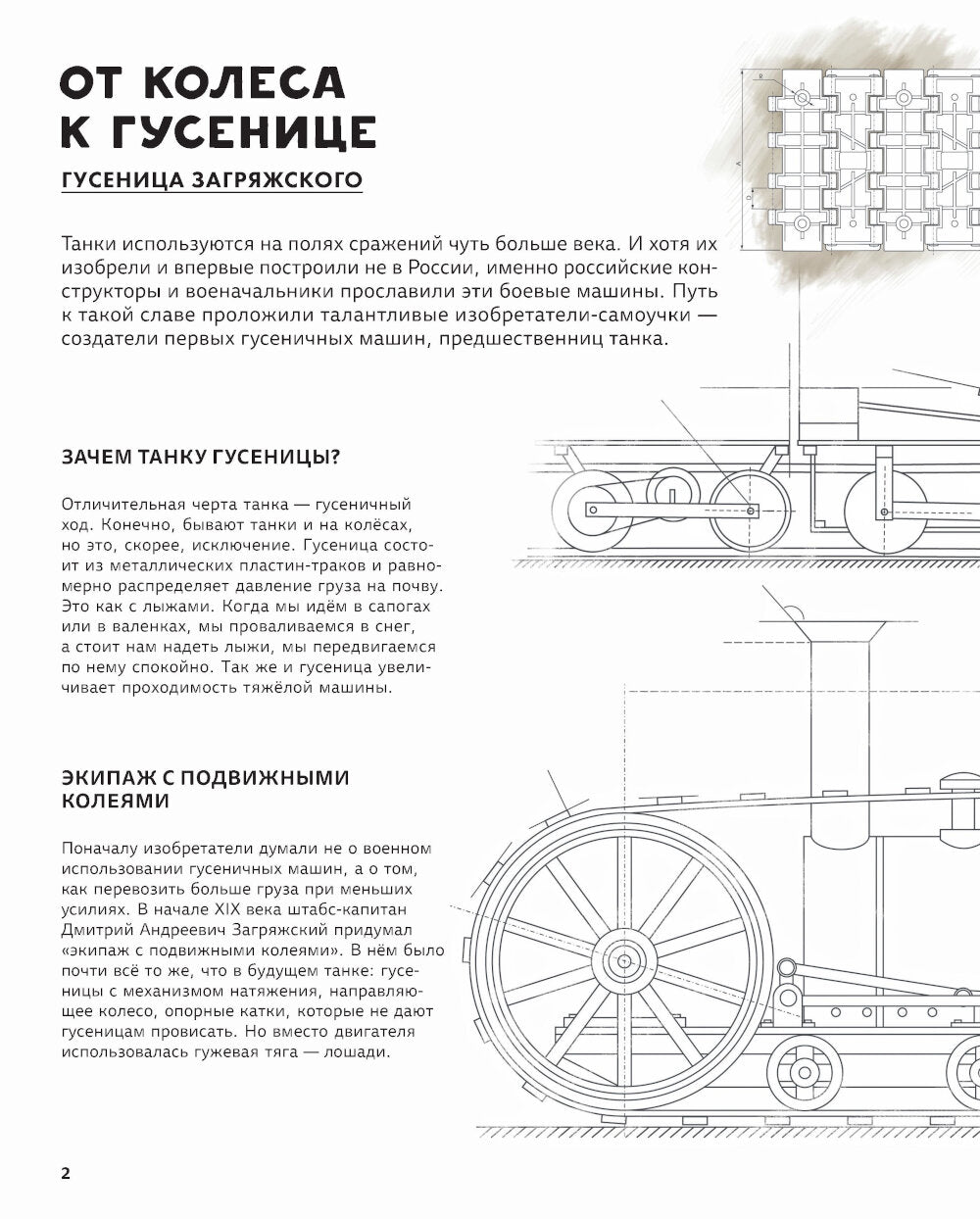 ОТ КОЛЕСА К ГУСЕНИЦЕ

ГУСЕНИЦА ЗАГРЯЖСКОГО

Танки используются на полях сражений чуть больше века. И хотя их изобрели и впервые построили не в России, именно российские конструкторы и военачальники прославили эти боевые машины. Путь к такой славе проложили талантливые изобретатели-самоучки — создатели первых гусеничных машин, предшественниц танка.

ЗАЧЕМ ТАНКУ ГУСЕНИЦЫ?

Отличительная черта танка — гусеничный ход. Конечно, бывают танки и на колёсах, но это, скорее, исключение. Гусеница состоит из металлических пластин-траков и равномерно распределяет давление груза на почву. Это как с лыжами. Когда мы идём в сапогах или в валенках, мы проваливаемся в снег, а стоит нам надеть лыжи, мы передвигаемся по нему спокойно. Так же и гусеница увеличивает проходимость тяжёлой машины.

ЭКИПАЖ С ПОДВИЖНЫМИ КОЛЕЯМИ

Поначалу изобретатели думали не о военном использовании гусеничных машин, а о том, как перевозить больше груза при меньших усилиях. В начале XIX века штабс-капитан Дмитрий Андреевич Загряжский придумал «экипаж с подвижными колеями». В нём было почти всё то же, что в будущем танке: гусеницы с механизмом натяжения, направляющее колесо, опорные катки, которые не дают гусеницам провисать. Но вместо двигателя использовалась гужевая тяга — лошади.

2